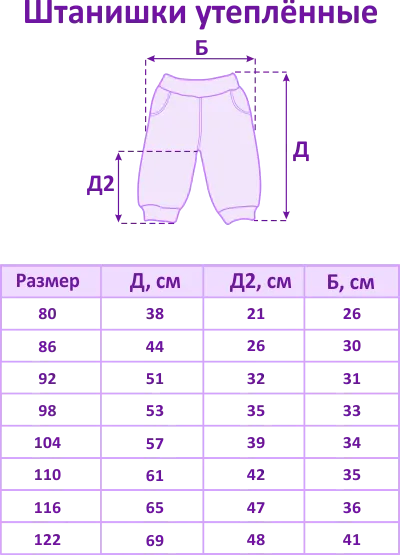 Штанишки утеплённые

Б

Д

Д2

| Размер | Д, см | Д2, см | Б, см |
|---|---|---|---|
| 80 | 38 | 21 | 26 |
| 86 | 44 | 26 | 30 |
| 92 | 51 | 32 | 31 |
| 98 | 53 | 35 | 33 |
| 104 | 57 | 39 | 34 |
| 110 | 61 | 42 | 35 |
| 116 | 65 | 47 | 36 |
| 122 | 69 | 48 | 41 |